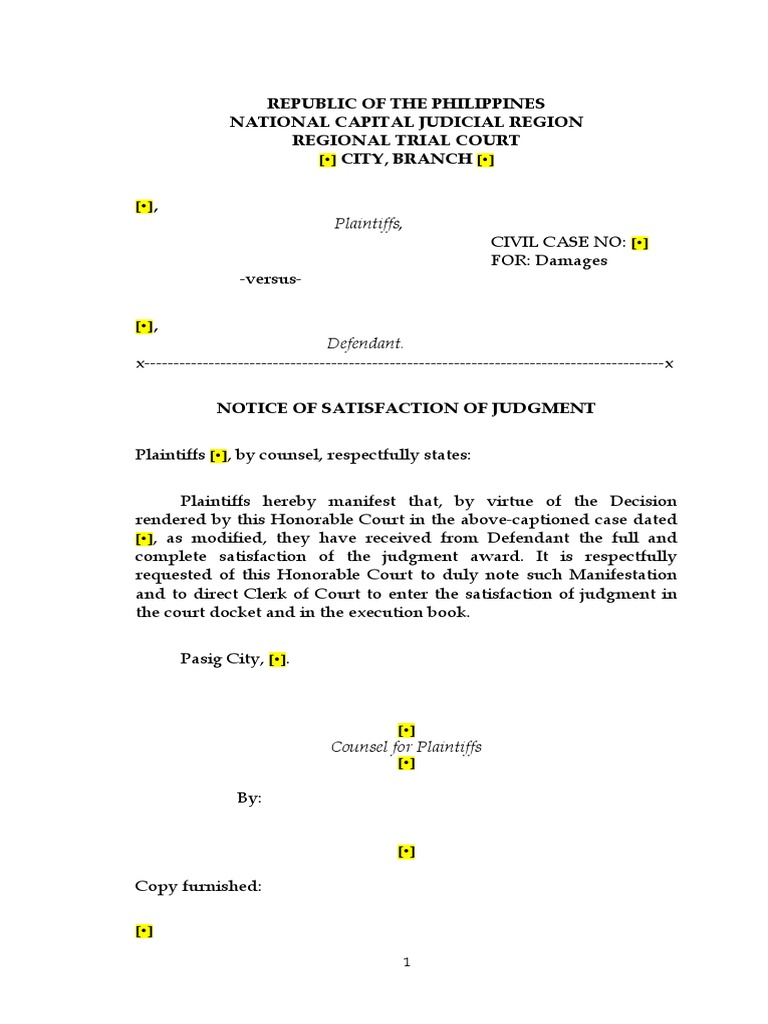 REPUBLIC OF THE PHILIPPINES
NATIONAL CAPITAL JUDICIAL REGION
REGIONAL TRIAL COURT
[•] CITY, BRANCH [•]

[•],
Plaintiffs,
CIVIL CASE NO: [•]
FOR: Damages
-versus-

[•],
Defendant.
x----------------------------------------------------------------------------------------x

NOTICE OF SATISFACTION OF JUDGMENT

Plaintiffs [•], by counsel, respectfully states:

Plaintiffs hereby manifest that, by virtue of the Decision rendered by this Honorable Court in the above-captioned case dated [•], as modified, they have received from Defendant the full and complete satisfaction of the judgment award. It is respectfully requested of this Honorable Court to duly note such Manifestation and to direct Clerk of Court to enter the satisfaction of judgment in the court docket and in the execution book.

Pasig City, [•].

[•]
Counsel for Plaintiffs
[•]

By:

[•]

Copy furnished:

[•]

1